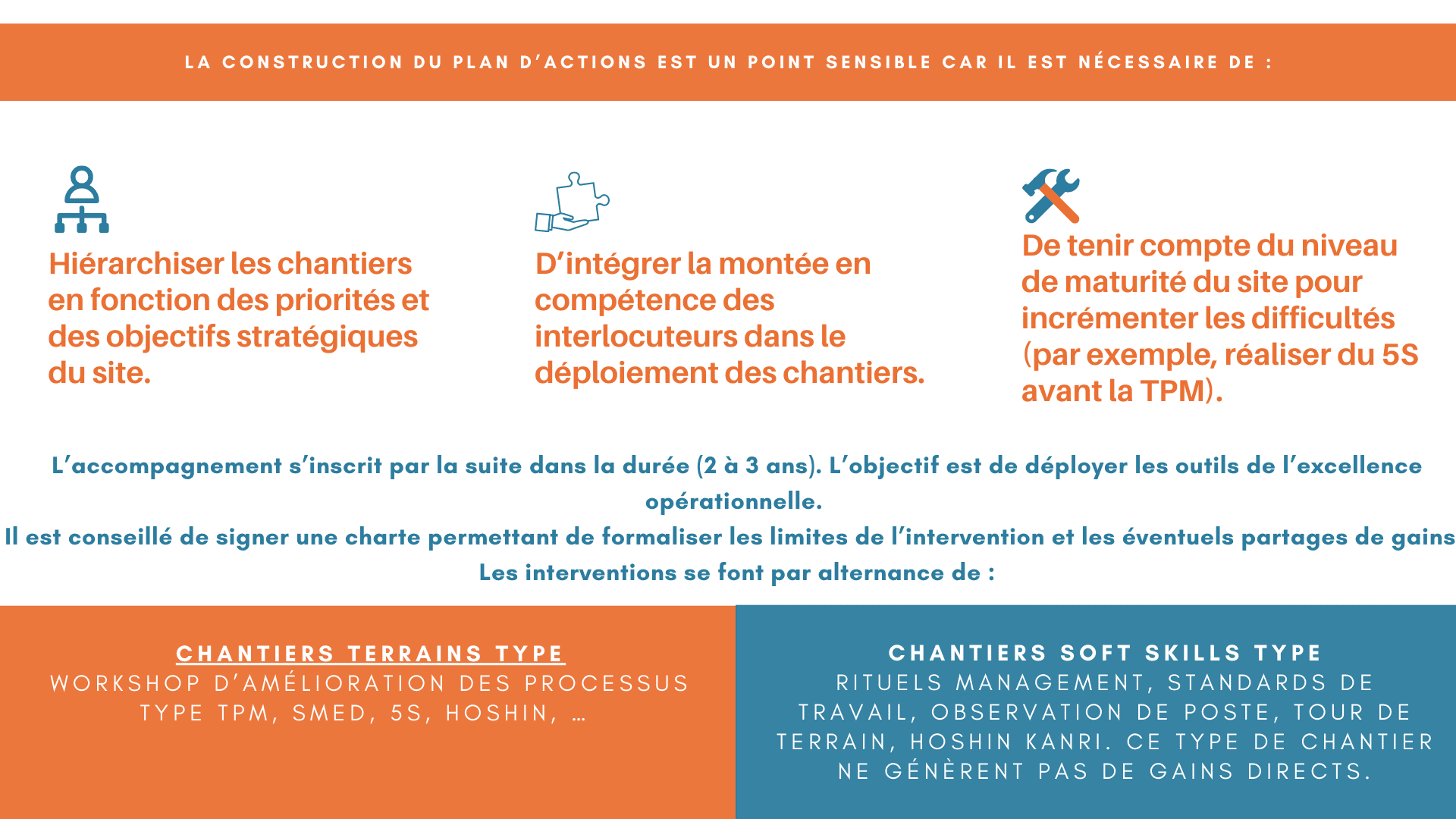 LA CONSTRUCTION DU PLAN D'ACTIONS EST UN POINT SENSIBLE CAR IL EST NÉCESSAIRE DE :

Hiérarchiser les chantiers en fonction des priorités et des objectifs stratégiques du site.

D'intégrer la montée en compétence des interlocuteurs dans le déploiement des chantiers.

De tenir compte du niveau de maturité du site pour incrémenter les difficultés (par exemple, réaliser du 5S avant la TPM).

L'accompagnement s'inscrit par la suite dans la durée (2 à 3 ans). L'objectif est de déployer les outils de l'excellence opérationnelle.
Il est conseillé de signer une charte permettant de formaliser les limites de l'intervention et les éventuels partages de gains
Les interventions se font par alternance de :

CHANTIERS TERRAINS TYPE
WORKSHOP D'AMÉLIORATION DES PROCESSUS TYPE TPM, SMED, 5S, HOSHIN, …

CHANTIERS SOFT SKILLS TYPE
RITUELS MANAGEMENT, STANDARDS DE TRAVAIL, OBSERVATION DE POSTE, TOUR DE TERRAIN, HOSHIN KANRI. CE TYPE DE CHANTIER NE GÉNÈRENT PAS DE GAINS DIRECTS.